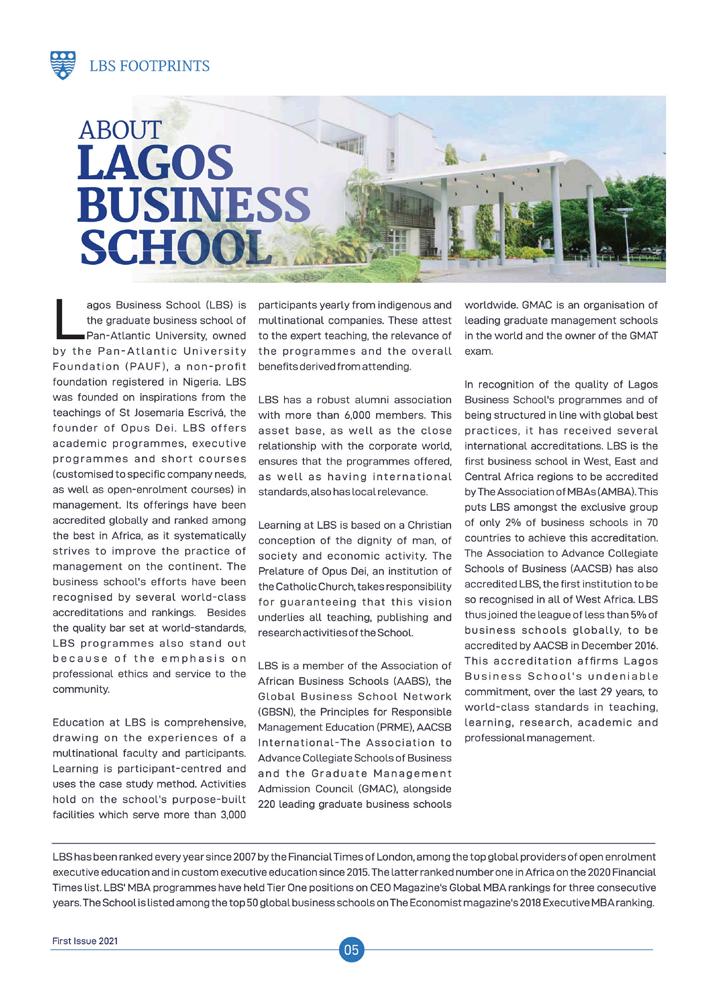 LBS FOOTPRINTS

ABOUT
LAGOS BUSINESS SCHOOL

Lagos Business School (LBS) is the graduate business school of Pan-Atlantic University, owned by the Pan-Atlantic University Foundation (PAUF), a non-profit foundation registered in Nigeria. LBS was founded on inspirations from the teachings of St Josemaria Escrivá, the founder of Opus Dei. LBS offers academic programmes, executive programmes and short courses (customised to specific company needs, as well as open-enrolment courses) in management. Its offerings have been accredited globally and ranked among the best in Africa, as it systematically strives to improve the practice of management on the continent. The business school's efforts have been recognised by several world-class accreditations and rankings. Besides the quality bar set at world-standards, LBS programmes also stand out because of the emphasis on professional ethics and service to the community.

Education at LBS is comprehensive, drawing on the experiences of a multinational faculty and participants. Learning is participant-centred and uses the case study method. Activities hold on the school's purpose-built facilities which serve more than 3,000 participants yearly from indigenous and multinational companies. These attest to the expert teaching, the relevance of the programmes and the overall benefits derived from attending.

LBS has a robust alumni association with more than 6,000 members. This asset base, as well as the close relationship with the corporate world, ensures that the programmes offered, as well as having international standards, also has local relevance.

Learning at LBS is based on a Christian conception of the dignity of man, of society and economic activity. The Prelature of Opus Dei, an institution of the Catholic Church, takes responsibility for guaranteeing that this vision underlies all teaching, publishing and research activities of the School.

LBS is a member of the Association of African Business Schools (AABS), the Global Business School Network (GBSN), the Principles for Responsible Management Education (PRME), AACSB International-The Association to Advance Collegiate Schools of Business and the Graduate Management Admission Council (GMAC), alongside 220 leading graduate business schools worldwide. GMAC is an organisation of leading graduate management schools in the world and the owner of the GMAT exam.

In recognition of the quality of Lagos Business School's programmes and of being structured in line with global best practices, it has received several international accreditations. LBS is the first business school in West, East and Central Africa regions to be accredited by The Association of MBAs (AMBA). This puts LBS amongst the exclusive group of only 2% of business schools in 70 countries to achieve this accreditation. The Association to Advance Collegiate Schools of Business (AACSB) has also accredited LBS, the first institution to be so recognised in all of West Africa. LBS thus joined the league of less than 5% of business schools globally, to be accredited by AACSB in December 2016. This accreditation affirms Lagos Business School's undeniable commitment, over the last 29 years, to world-class standards in teaching, learning, research, academic and professional management.

LBS has been ranked every year since 2007 by the Financial Times of London, among the top global providers of open enrolment executive education and in custom executive education since 2015. The latter ranked number one in Africa on the 2020 Financial Times list. LBS' MBA programmes have held Tier One positions on CEO Magazine's Global MBA rankings for three consecutive years. The School is listed among the top 50 global business schools on The Economist magazine's 2018 Executive MBA ranking.

First Issue 2021

05